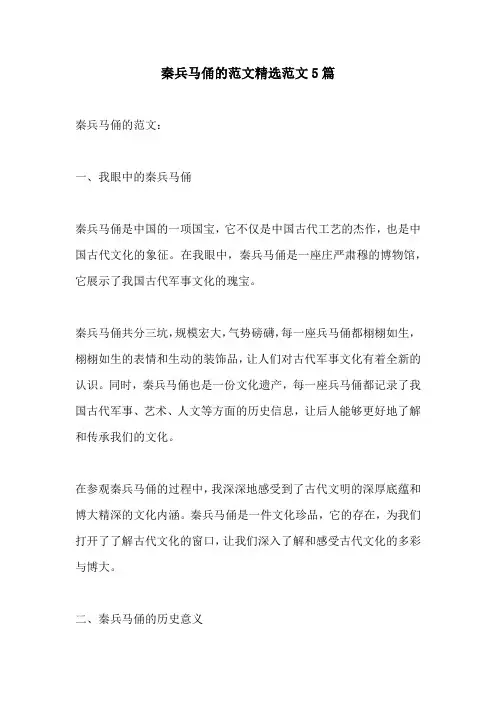 秦兵马俑的范文精选范文5篇

秦兵马俑的范文：

一、我眼中的秦兵马俑

秦兵马俑是中国的一项国宝，它不仅是中国古代工艺的杰作，也是中国古代文化的象征。在我眼中，秦兵马俑是一座庄严肃穆的博物馆，它展示了我国古代军事文化的瑰宝。

秦兵马俑共分三坑，规模宏大，气势磅礴，每一座兵马俑都栩栩如生，栩栩如生的表情和生动的装饰品，让人们对古代军事文化有着全新的认识。同时，秦兵马俑也是一份文化遗产，每一座兵马俑都记录了我国古代军事、艺术、人文等方面的历史信息，让后人能够更好地了解和传承我们的文化。

在参观秦兵马俑的过程中，我深深地感受到了古代文明的深厚底蕴和博大精深的文化内涵。秦兵马俑是一件文化珍品，它的存在，为我们打开了了解古代文化的窗口，让我们深入了解和感受古代文化的多彩与博大。

二、秦兵马俑的历史意义